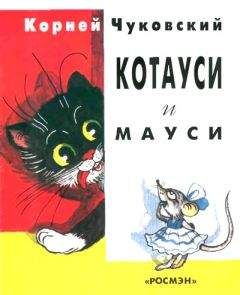 Корней Чуковский

КОТАУСИ

и

МАУСИ

«РОСМЭН»